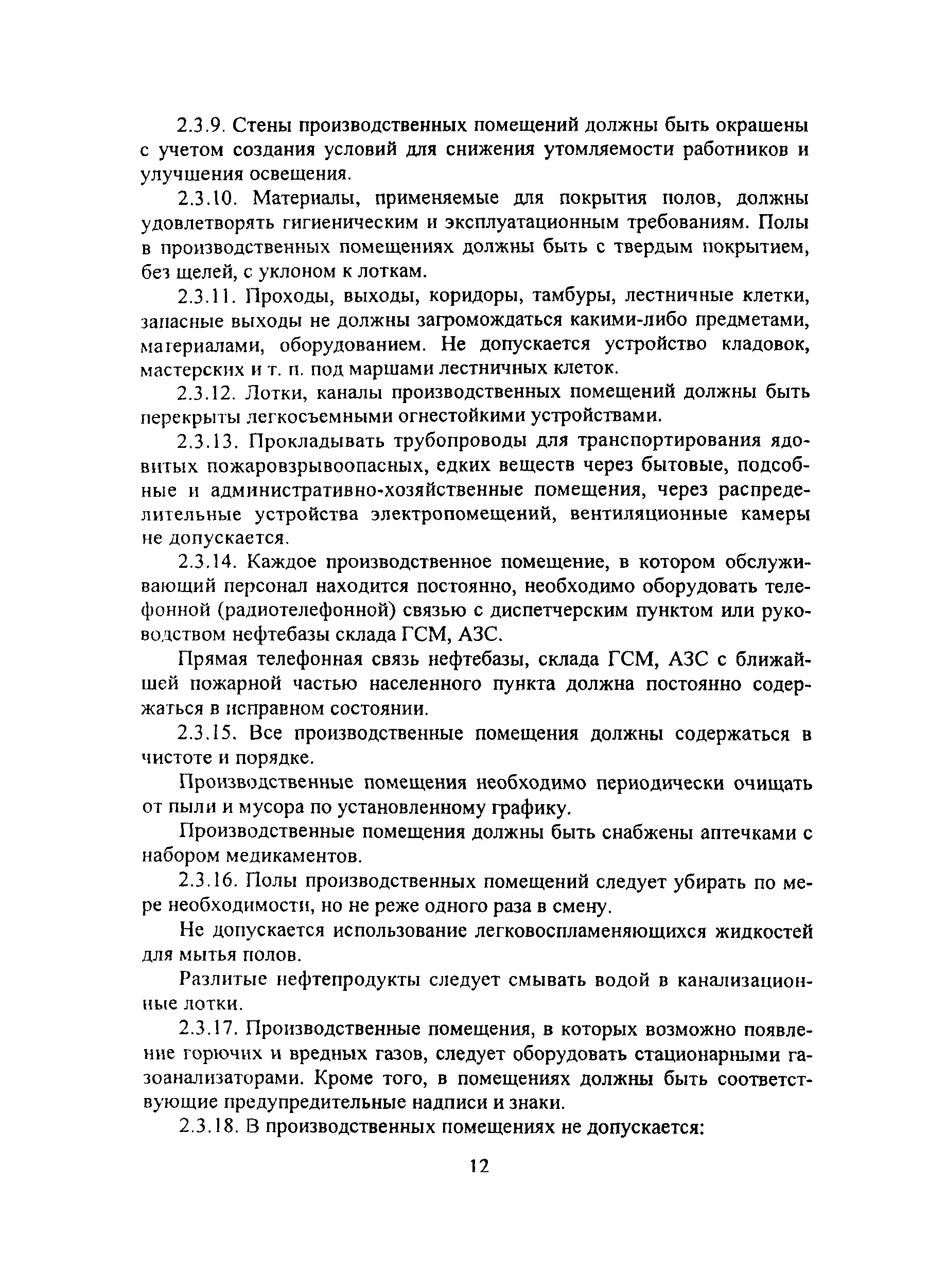 2.3.9. Стены производственных помещений должны быть окрашены с учетом создания условий для снижения утомляемости работников и улучшения освещения.

2.3.10. Материалы, применяемые для покрытия полов, должны удовлетворять гигиеническим и эксплуатационным требованиям. Полы в производственных помещениях должны быть с твердым покрытием, без щелей, с уклоном к лоткам.

2.3.11. Проходы, выходы, коридоры, тамбуры, лестничные клетки, запасные выходы не должны загромождаться какими-либо предметами, материалами, оборудованием. Не допускается устройство кладовок, мастерских и т. п. под маршами лестничных клеток.

2.3.12. Лотки, каналы производственных помещений должны быть перекрыты легкосъемными огнестойкими устройствами.

2.3.13. Прокладывать трубопроводы для транспортирования ядовитых пожаровзрывоопасных, едких веществ через бытовые, подсобные и административно-хозяйственные помещения, через распределительные устройства электропомещений, вентиляционные камеры не допускается.

2.3.14. Каждое производственное помещение, в котором обслуживающий персонал находится постоянно, необходимо оборудовать телефонной (радиотелефонной) связью с диспетчерским пунктом или руководством нефтебазы склада ГСМ, АЗС.

Прямая телефонная связь нефтебазы, склада ГСМ, АЗС с ближайшей пожарной частью населенного пункта должна постоянно содержаться в исправном состоянии.

2.3.15. Все производственные помещения должны содержаться в чистоте и порядке.

Производственные помещения необходимо периодически очищать от пыли и мусора по установленному графику.

Производственные помещения должны быть снабжены аптечками с набором медикаментов.

2.3.16. Полы производственных помещений следует убирать по мере необходимости, но не реже одного раза в смену.

Не допускается использование легковоспламеняющихся жидкостей для мытья полов.

Разлитые нефтепродукты следует смывать водой в канализационные лотки.

2.3.17. Производственные помещения, в которых возможно появление горючих и вредных газов, следует оборудовать стационарными газоанализаторами. Кроме того, в помещениях должны быть соответствующие предупредительные надписи и знаки.

2.3.18. В производственных помещениях не допускается:

12